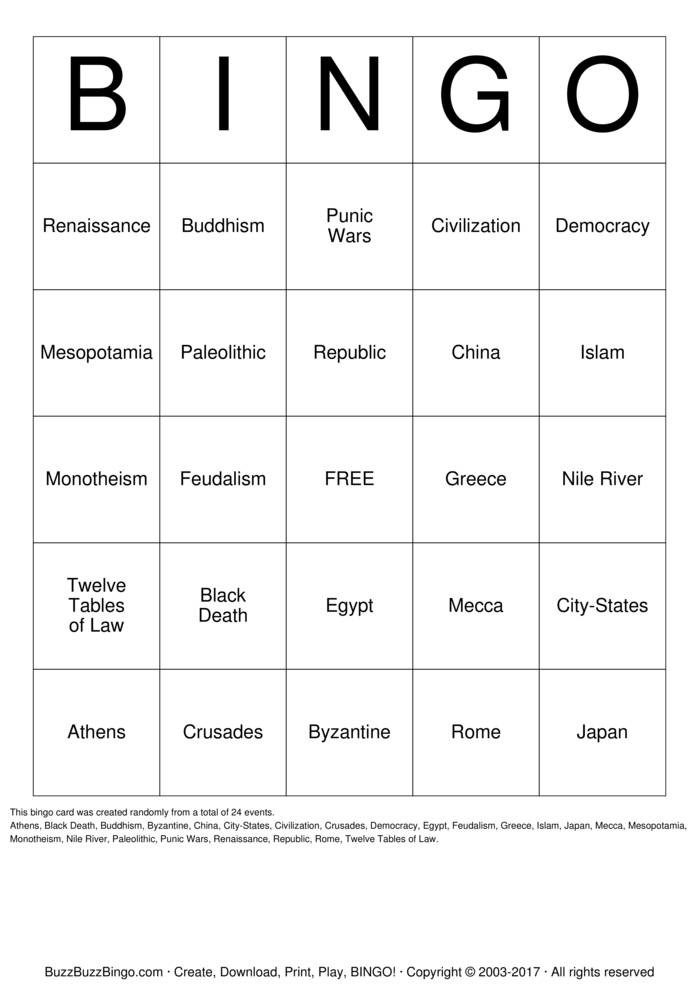 | B | I | N | G | O |
|---|---|---|---|---|
| Renaissance | Buddhism | Punic Wars | Civilization | Democracy |
| Mesopotamia | Paleolithic | Republic | China | Islam |
| Monotheism | Feudalism | FREE | Greece | Nile River |
| Twelve Tables of Law | Black Death | Egypt | Mecca | City-States |
| Athens | Crusades | Byzantine | Rome | Japan |

This bingo card was created randomly from a total of 24 events.
Athens, Black Death, Buddhism, Byzantine, China, City-States, Civilization, Crusades, Democracy, Egypt, Feudalism, Greece, Islam, Japan, Mecca, Mesopotamia, Monotheism, Nile River, Paleolithic, Punic Wars, Renaissance, Republic, Rome, Twelve Tables of Law.

BuzzBuzzBingo.com · Create, Download, Print, Play, BINGO! · Copyright © 2003-2017 · All rights reserved